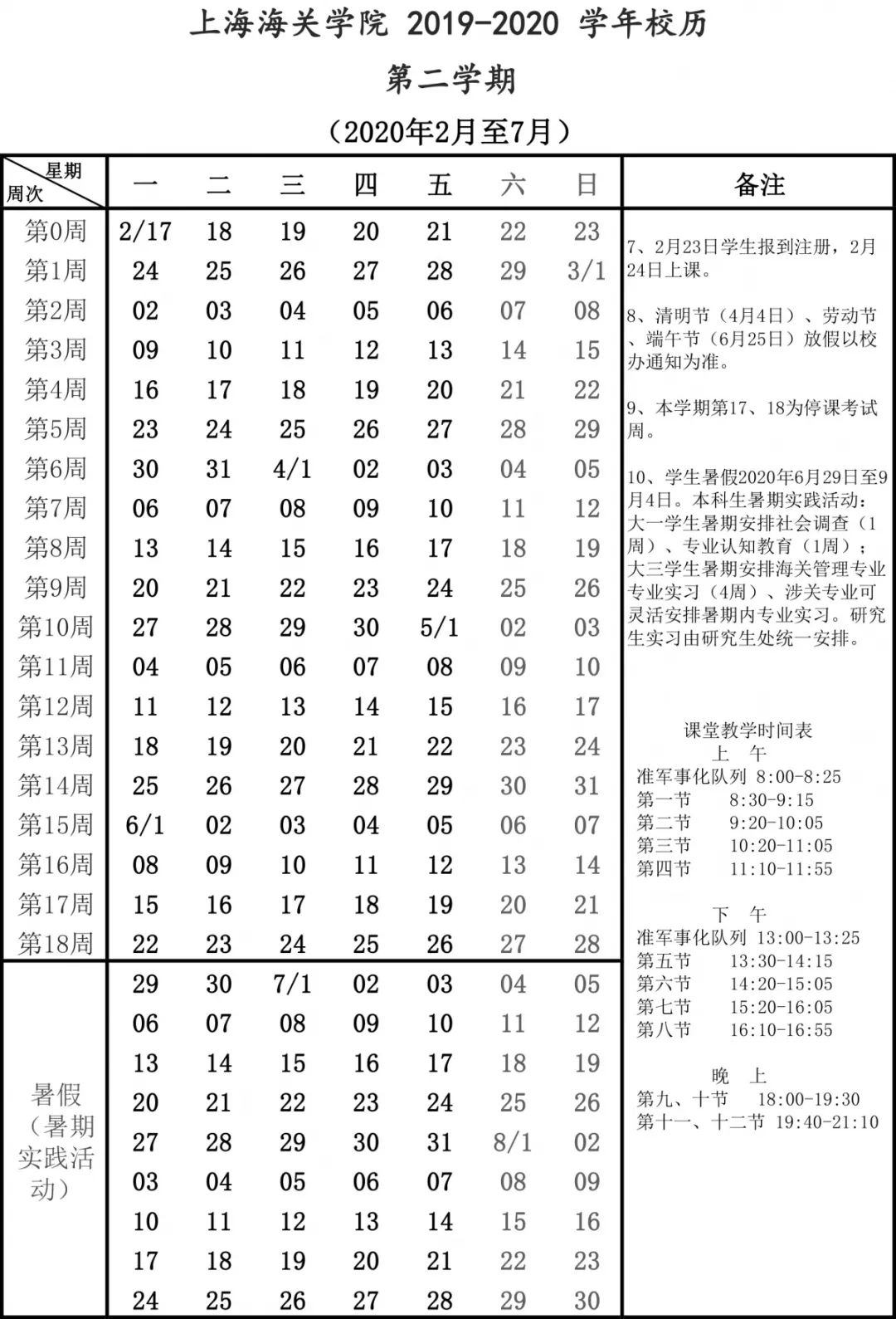 上海海关学院 2019-2020 学年校历

第二学期

（2020年2月至7月）

| 星期 周次 | 一 | 二 | 三 | 四 | 五 | 六 | 日 |
|---|---|---|---|---|---|---|---|
| 第0周 | 2/17 | 18 | 19 | 20 | 21 | 22 | 23 |
| 第1周 | 24 | 25 | 26 | 27 | 28 | 29 | 3/1 |
| 第2周 | 02 | 03 | 04 | 05 | 06 | 07 | 08 |
| 第3周 | 09 | 10 | 11 | 12 | 13 | 14 | 15 |
| 第4周 | 16 | 17 | 18 | 19 | 20 | 21 | 22 |
| 第5周 | 23 | 24 | 25 | 26 | 27 | 28 | 29 |
| 第6周 | 30 | 31 | 4/1 | 02 | 03 | 04 | 05 |
| 第7周 | 06 | 07 | 08 | 09 | 10 | 11 | 12 |
| 第8周 | 13 | 14 | 15 | 16 | 17 | 18 | 19 |
| 第9周 | 20 | 21 | 22 | 23 | 24 | 25 | 26 |
| 第10周 | 27 | 28 | 29 | 30 | 5/1 | 02 | 03 |
| 第11周 | 04 | 05 | 06 | 07 | 08 | 09 | 10 |
| 第12周 | 11 | 12 | 13 | 14 | 15 | 16 | 17 |
| 第13周 | 18 | 19 | 20 | 21 | 22 | 23 | 24 |
| 第14周 | 25 | 26 | 27 | 28 | 29 | 30 | 31 |
| 第15周 | 6/1 | 02 | 03 | 04 | 05 | 06 | 07 |
| 第16周 | 08 | 09 | 10 | 11 | 12 | 13 | 14 |
| 第17周 | 15 | 16 | 17 | 18 | 19 | 20 | 21 |
| 第18周 | 22 | 23 | 24 | 25 | 26 | 27 | 28 |
| 暑假（暑期实践活动） | 29 | 30 | 7/1 | 02 | 03 | 04 | 05 |
| | 06 | 07 | 08 | 09 | 10 | 11 | 12 |
| | 13 | 14 | 15 | 16 | 17 | 18 | 19 |
| | 20 | 21 | 22 | 23 | 24 | 25 | 26 |
| | 27 | 28 | 29 | 30 | 31 | 8/1 | 02 |
| | 03 | 04 | 05 | 06 | 07 | 08 | 09 |
| | 10 | 11 | 12 | 13 | 14 | 15 | 16 |
| | 17 | 18 | 19 | 20 | 21 | 22 | 23 |
| | 24 | 25 | 26 | 27 | 28 | 29 | 30 |

备注

7、2月23日学生报到注册，2月24日上课。

8、清明节（4月4日）、劳动节、端午节（6月25日）放假以校办通知为准。

9、本学期第17、18为停课考试周。

10、学生暑假2020年6月29日至9月4日。本科生暑期实践活动：大一学生暑期安排社会调查（1周）、专业认知教育（1周）；大三学生暑期安排海关管理专业专业实习（4周）、涉关专业可灵活安排暑期内专业实习。研究生实习由研究生处统一安排。

课堂教学时间表

上 午
准军事化队列 8:00-8:25
第一节 8:30-9:15
第二节 9:20-10:05
第三节 10:20-11:05
第四节 11:10-11:55

下 午
准军事化队列 13:00-13:25
第五节 13:30-14:15
第六节 14:20-15:05
第七节 15:20-16:05
第八节 16:10-16:55

晚 上
第九、十节 18:00-19:30
第十一、十二节 19:40-21:10